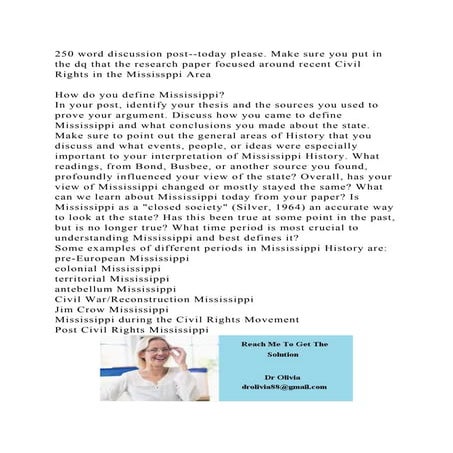 250 word discussion post--today please. Make sure you put in the dq that the research paper focused around recent Civil Rights in the Mississppi Area

How do you define Mississippi?
In your post, identify your thesis and the sources you used to prove your argument. Discuss how you came to define Mississippi and what conclusions you made about the state. Make sure to point out the general areas of History that you discuss and what events, people, or ideas were especially important to your interpretation of Mississippi History. What readings, from Bond, Busbee, or another source you found, profoundly influenced your view of the state? Overall, has your view of Mississippi changed or mostly stayed the same? What can we learn about Mississippi today from your paper? Is Mississippi as a "closed society" (Silver, 1964) an accurate way to look at the state? Has this been true at some point in the past, but is no longer true? What time period is most crucial to understanding Mississippi and best defines it?
Some examples of different periods in Mississippi History are:
pre-European Mississippi
colonial Mississippi
territorial Mississippi
antebellum Mississippi
Civil War/Reconstruction Mississippi
Jim Crow Mississippi
Mississippi during the Civil Rights Movement
Post Civil Rights Mississippi

Reach Me To Get The Solution

Dr Olivia
drolivia88@gmail.com